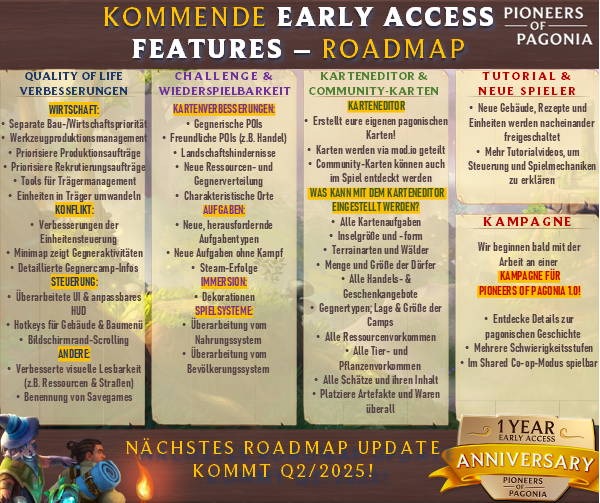 KOMMENDE EARLY ACCESS FEATURES – ROADMAP

PIONEERS OF PAGONIA

QUALITY OF LIFE VERBESSERUNGEN

WIRTSCHAFT:
• Separate Bau-/Wirtschaftspriorität
• Werkzeugproduktionsmanagement
• Priorisiere Produktionsaufträge
• Priorisiere Rekrutierungsaufträge
• Tools für Trägermanagement
• Einheiten in Träger umwandeln

KONFLIKT:
• Verbesserungen der Einheitensteuerung
• Minimap zeigt Gegneraktivitäten
• Detaillierte Gegnercamp-Infos

STEUERUNG:
• Überarbeitete UI & anpassbares HUD
• Hotkeys für Gebäude & Baumenü
• Bildschirmrand-Scrolling

ANDERE:
• Verbesserte visuelle Lesbarkeit (z.B. Ressourcen & Straßen)
• Benennung von Savegames

CHALLENGE & WIEDERSPIELBARKEIT

KARTENVERBESSERUNGEN:
• Gegnerische POIs
• Freundliche POIs (z.B. Handel)
• Landschaftshindernisse
• Neue Ressourcen- und Gegnerverteilung
• Charakteristische Orte

AUFGABEN:
• Neue, herausfordernde Aufgabentypen
• Neue Aufgaben ohne Kampf
• Steam-Erfolge

IMMERSION:
• Dekorationen

SPIELSYSTEME:
• Überarbeitung vom Nahrungssystem
• Überarbeitung vom Bevölkerungssystem

KARTENEDITOR & COMMUNITY-KARTEN

KARTENEDITOR
• Erstellt eure eigenen pagonischen Karten!
• Karten werden via mod.io geteilt
• Community-Karten können auch im Spiel entdeckt werden

WAS KANN MIT DEM KARTENEDITOR EINGESTELLT WERDEN?
• Alle Kartenaufgaben
• Inselgröße und -form
• Terrainarten und Wälder
• Menge und Größe der Dörfer
• Alle Handels- & Geschenkangebote
• Gegnertypen; Lage & Größe der Camps
• Alle Ressourcenvorkommen
• Alle Tier- und Pflanzenvorkommen
• Alle Schätze und ihren Inhalt
• Platziere Artefakte und Waren überall

TUTORIAL & NEUE SPIELER
• Neue Gebäude, Rezepte und Einheiten werden nacheinander freigeschaltet
• Mehr Tutorialvideos, um Steuerung und Spielmechaniken zu erklären

KAMPAGNE
Wir beginnen bald mit der Arbeit an einer
KAMPAGNE FÜR PIONEERS OF PAGONIA 1.0!

• Entdecke Details zur pagonischen Geschichte
• Mehrere Schwierigkeitsstufen
• Im Shared Co-op-Modus spielbar

NÄCHSTES ROADMAP UPDATE KOMMT Q2/2025!

1 YEAR EARLY ACCESS ANNIVERSARY PIONEERS OF PAGONIA